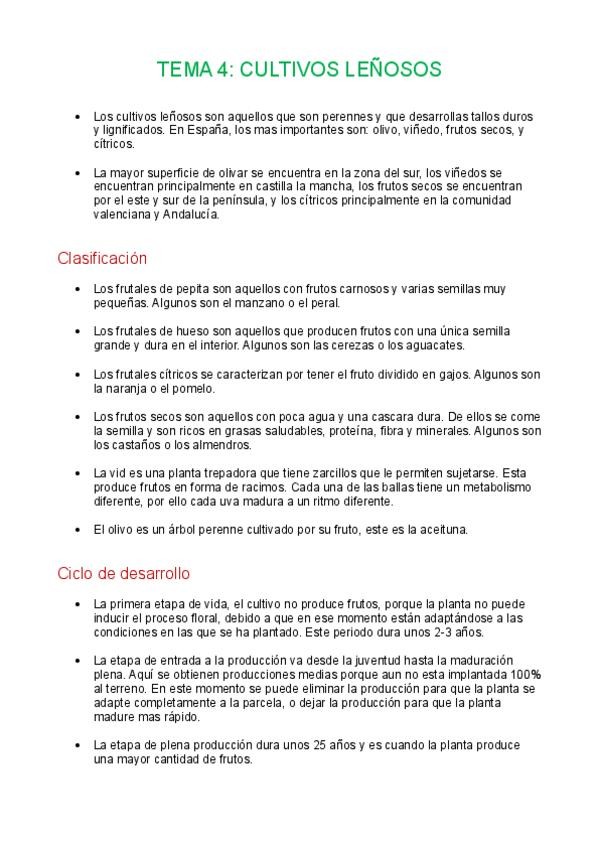 TEMA 4: CULTIVOS LEÑOSOS

• Los cultivos leñosos son aquellos que son perennes y que desarrollas tallos duros y lignificados. En España, los mas importantes son: olivo, viñedo, frutos secos, y cítricos.

• La mayor superficie de olivar se encuentra en la zona del sur, los viñedos se encuentran principalmente en castilla la mancha, los frutos secos se encuentran por el este y sur de la península, y los cítricos principalmente en la comunidad valenciana y Andalucía.

Clasificación

• Los frutales de pepita son aquellos con frutos carnosos y varias semillas muy pequeñas. Algunos son el manzano o el peral.

• Los frutales de hueso son aquellos que producen frutos con una única semilla grande y dura en el interior. Algunos son las cerezas o los aguacates.

• Los frutales cítricos se caracterizan por tener el fruto dividido en gajos. Algunos son la naranja o el pomelo.

• Los frutos secos son aquellos con poca agua y una cascara dura. De ellos se come la semilla y son ricos en grasas saludables, proteína, fibra y minerales. Algunos son los castaños o los almendros.

• La vid es una planta trepadora que tiene zarcillos que le permiten sujetarse. Esta produce frutos en forma de racimos. Cada una de las ballas tiene un metabolismo diferente, por ello cada uva madura a un ritmo diferente.

• El olivo es un árbol perenne cultivado por su fruto, este es la aceituna.

Ciclo de desarrollo

• La primera etapa de vida, el cultivo no produce frutos, porque la planta no puede inducir el proceso floral, debido a que en ese momento están adaptándose a las condiciones en las que se ha plantado. Este periodo dura unos 2-3 años.

• La etapa de entrada a la producción va desde la juventud hasta la maduración plena. Aquí se obtienen producciones medias porque aun no esta implantada 100% al terreno. En este momento se puede eliminar la producción para que la planta se adapte completamente a la parcela, o dejar la producción para que la planta madure mas rápido.

• La etapa de plena producción dura unos 25 años y es cuando la planta produce una mayor cantidad de frutos.